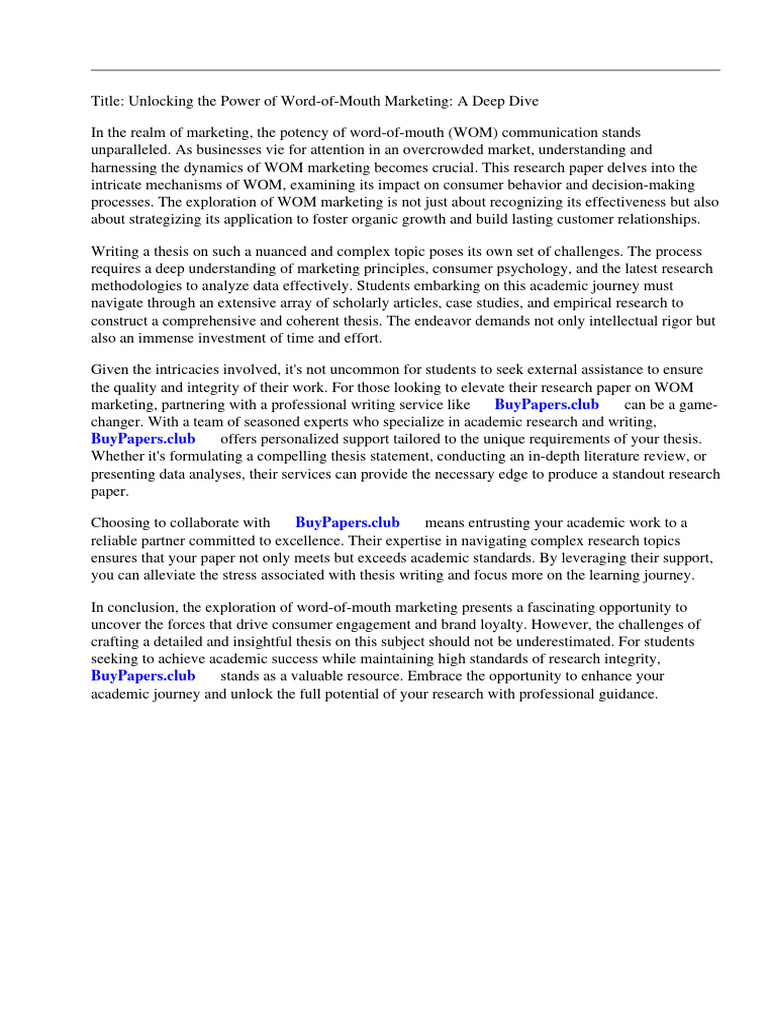 Title: Unlocking the Power of Word-of-Mouth Marketing: A Deep Dive

In the realm of marketing, the potency of word-of-mouth (WOM) communication stands unparalleled. As businesses vie for attention in an overcrowded market, understanding and harnessing the dynamics of WOM marketing becomes crucial. This research paper delves into the intricate mechanisms of WOM, examining its impact on consumer behavior and decision-making processes. The exploration of WOM marketing is not just about recognizing its effectiveness but also about strategizing its application to foster organic growth and build lasting customer relationships.

Writing a thesis on such a nuanced and complex topic poses its own set of challenges. The process requires a deep understanding of marketing principles, consumer psychology, and the latest research methodologies to analyze data effectively. Students embarking on this academic journey must navigate through an extensive array of scholarly articles, case studies, and empirical research to construct a comprehensive and coherent thesis. The endeavor demands not only intellectual rigor but also an immense investment of time and effort.

Given the intricacies involved, it's not uncommon for students to seek external assistance to ensure the quality and integrity of their work. For those looking to elevate their research paper on WOM marketing, partnering with a professional writing service like BuyPapers.club can be a game-changer. With a team of seasoned experts who specialize in academic research and writing, BuyPapers.club offers personalized support tailored to the unique requirements of your thesis. Whether it's formulating a compelling thesis statement, conducting an in-depth literature review, or presenting data analyses, their services can provide the necessary edge to produce a standout research paper.

Choosing to collaborate with BuyPapers.club means entrusting your academic work to a reliable partner committed to excellence. Their expertise in navigating complex research topics ensures that your paper not only meets but exceeds academic standards. By leveraging their support, you can alleviate the stress associated with thesis writing and focus more on the learning journey.

In conclusion, the exploration of word-of-mouth marketing presents a fascinating opportunity to uncover the forces that drive consumer engagement and brand loyalty. However, the challenges of crafting a detailed and insightful thesis on this subject should not be underestimated. For students seeking to achieve academic success while maintaining high standards of research integrity, BuyPapers.club stands as a valuable resource. Embrace the opportunity to enhance your academic journey and unlock the full potential of your research with professional guidance.